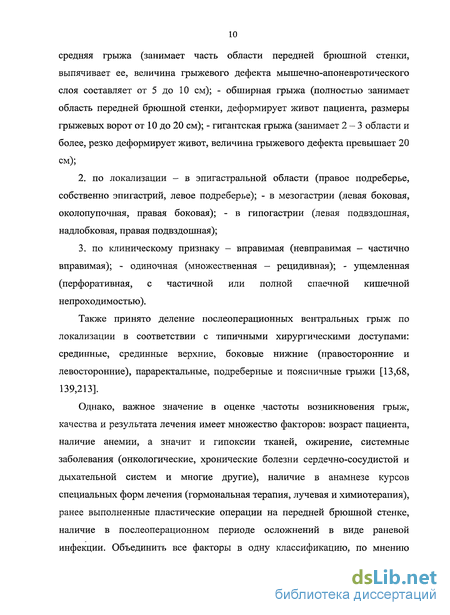 10

средняя грыжа (занимает часть области передней брюшной стенки, выпячивает ее, величина грыжевого дефекта мышечно-апоневротического слоя составляет от 5 до 10 см); - обширная грыжа (полностью занимает область передней брюшной стенки, деформирует живот пациента, размеры грыжевых ворот от 10 до 20 см); - гигантская грыжа (занимает 2 – 3 области и более, резко деформирует живот, величина грыжевого дефекта превышает 20 см);

2. по локализации – в эпигастральной области (правое подреберье, собственно эпигастрий, левое подреберье); - в мезогастрии (левая боковая, околопупочная, правая боковая); - в гипогастрии (левая подвздошная, надлобковая, правая подвздошная);

3. по клиническому признаку – вправимая (невправимая – частично вправимая); - одиночная (множественная – рецидивная); - ущемленная (перфоративная, с частичной или полной спаечной кишечной непроходимостью).

Также принято деление послеоперационных вентральных грыж по локализации в соответствии с типичными хирургическими доступами: срединные, срединные верхние, боковые нижние (правосторонние и левосторонние), параректальные, подреберные и поясничные грыжи [13,68, 139,213].

Однако, важное значение в оценке частоты возникновения грыж, качества и результата лечения имеет множество факторов: возраст пациента, наличие анемии, а значит и гипоксии тканей, ожирение, системные заболевания (онкологические, хронические болезни сердечно-сосудистой и дыхательной систем и многие другие), наличие в анамнезе курсов специальных форм лечения (гормональная терапия, лучевая и химиотерапия), ранее выполненные пластические операции на передней брюшной стенке, наличие в послеоперационном периоде осложнений в виде раневой инфекции. Объединить все факторы в одну классификацию, по мнению

dsLib.net
библиотека диссертаций